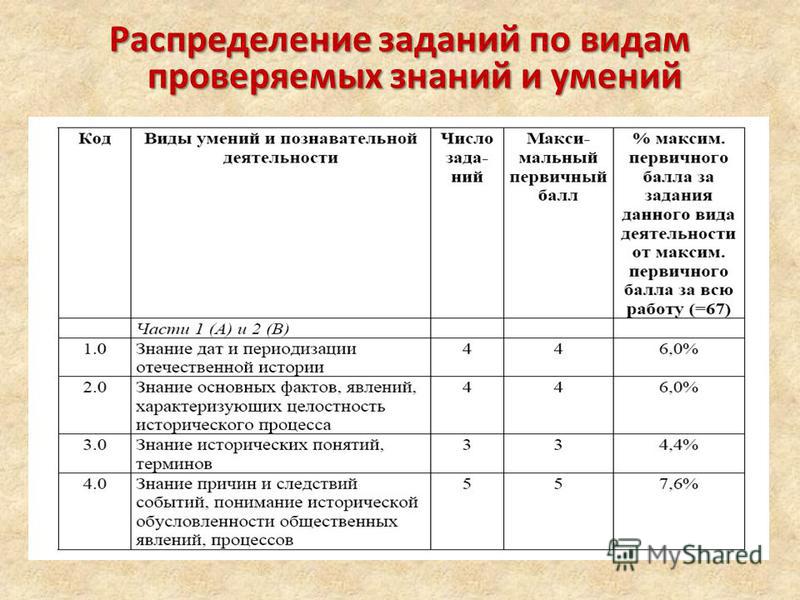 Распределение заданий по видам проверяемых знаний и умений

| Код | Виды умений и познавательной деятельности | Число заданий | Максимальный первичный балл | % максим. первичного балла за задания данного вида деятельности от максим. первичного балла за всю работу (=67) |
|---|---|---|---|---|
| | Части 1 (А) и 2 (В) | | | |
| 1.0 | Знание дат и периодизации отечественной истории | 4 | 4 | 6,0% |
| 2.0 | Знание основных фактов, явлений, характеризующих целостность исторического процесса | 4 | 4 | 6,0% |
| 3.0 | Знание исторических понятий, терминов | 3 | 3 | 4,4% |
| 4.0 | Знание причин и следствий событий, понимание исторической обусловленности общественных явлений, процессов | 5 | 5 | 7,6% |

MyShared